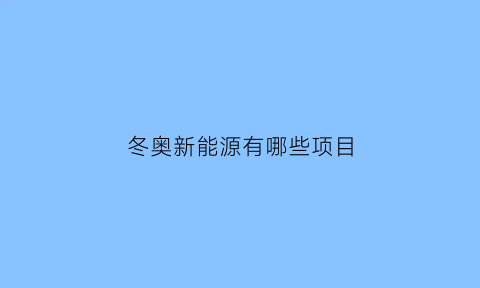 冬奥新能源有哪些项目